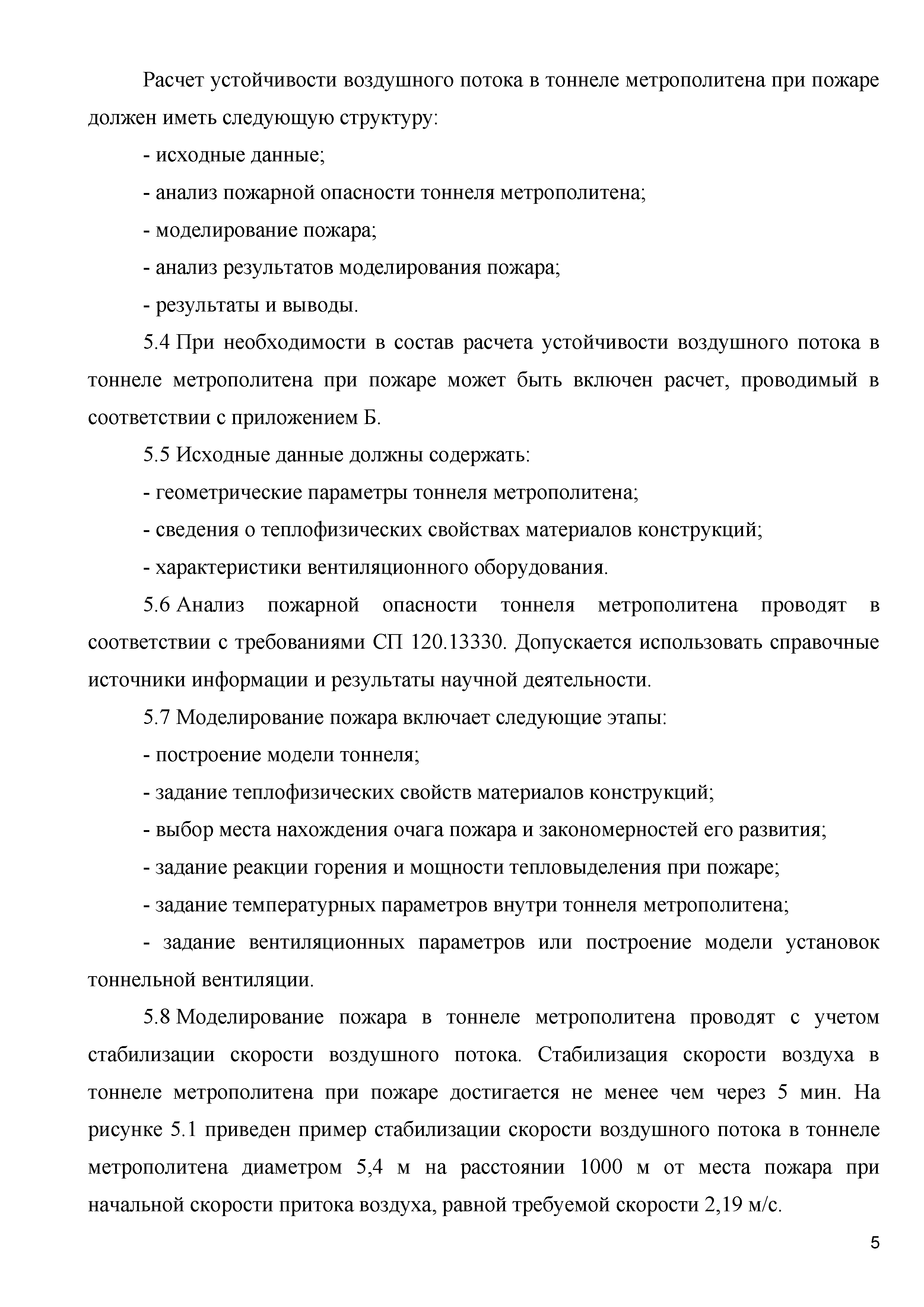 Расчет устойчивости воздушного потока в тоннеле метрополитена при пожаре должен иметь следующую структуру:

- исходные данные;

- анализ пожарной опасности тоннеля метрополитена;

- моделирование пожара;

- анализ результатов моделирования пожара;

- результаты и выводы.

5.4 При необходимости в состав расчета устойчивости воздушного потока в тоннеле метрополитена при пожаре может быть включен расчет, проводимый в соответствии с приложением Б.

5.5 Исходные данные должны содержать:

- геометрические параметры тоннеля метрополитена;

- сведения о теплофизических свойствах материалов конструкций;

- характеристики вентиляционного оборудования.

5.6 Анализ пожарной опасности тоннеля метрополитена проводят в соответствии с требованиями СП 120.13330. Допускается использовать справочные источники информации и результаты научной деятельности.

5.7 Моделирование пожара включает следующие этапы:

- построение модели тоннеля;

- задание теплофизических свойств материалов конструкций;

- выбор места нахождения очага пожара и закономерностей его развития;

- задание реакции горения и мощности тепловыделения при пожаре;

- задание температурных параметров внутри тоннеля метрополитена;

- задание вентиляционных параметров или построение модели установок тоннельной вентиляции.

5.8 Моделирование пожара в тоннеле метрополитена проводят с учетом стабилизации скорости воздушного потока. Стабилизация скорости воздуха в тоннеле метрополитена при пожаре достигается не менее чем через 5 мин. На рисунке 5.1 приведен пример стабилизации скорости воздушного потока в тоннеле метрополитена диаметром 5,4 м на расстоянии 1000 м от места пожара при начальной скорости притока воздуха, равной требуемой скорости 2,19 м/с.

5